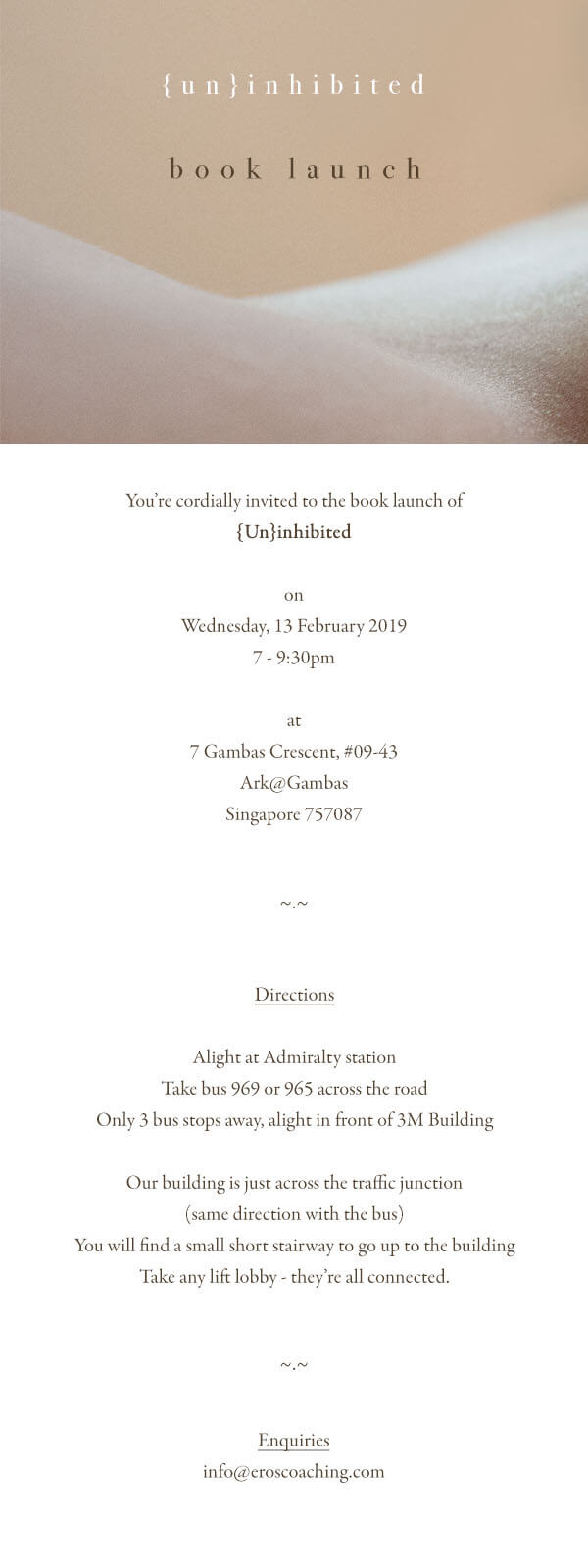 {un}inhibited

book launch

You're cordially invited to the book launch of
{Un}inhibited

on
Wednesday, 13 February 2019
7 - 9:30pm

at
7 Gambas Crescent, #09-43
Ark@Gambas
Singapore 757087

~.~

Directions

Alight at Admiralty station
Take bus 969 or 965 across the road
Only 3 bus stops away, alight in front of 3M Building

Our building is just across the traffic junction
(same direction with the bus)
You will find a small short stairway to go up to the building
Take any lift lobby - they're all connected.

~.~

Enquiries
info@eroscoaching.com